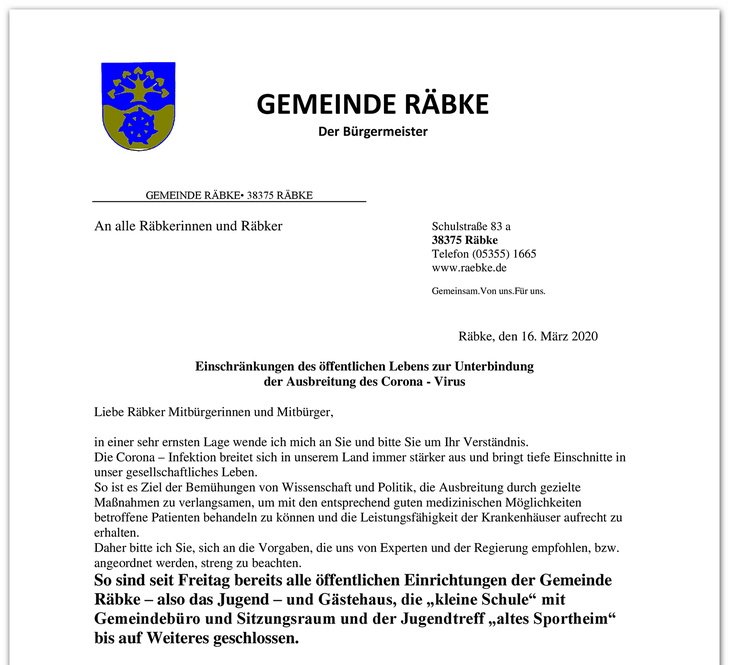 GEMEINDE RÄBKE
Der Bürgermeister

GEMEINDE RÄBKE• 38375 RÄBKE

An alle Räbkerinnen und Räbker

Schulstraße 83 a
38375 Räbke
Telefon (05355) 1665
www.raebke.de

Gemeinsam.Von uns.Für uns.

Räbke, den 16. März 2020

Einschränkungen des öffentlichen Lebens zur Unterbindung der Ausbreitung des Corona - Virus

Liebe Räbker Mitbürgerinnen und Mitbürger,

in einer sehr ernsten Lage wende ich mich an Sie und bitte Sie um Ihr Verständnis.
Die Corona – Infektion breitet sich in unserem Land immer stärker aus und bringt tiefe Einschnitte in unser gesellschaftliches Leben.
So ist es Ziel der Bemühungen von Wissenschaft und Politik, die Ausbreitung durch gezielte Maßnahmen zu verlangsamen, um mit den entsprechend guten medizinischen Möglichkeiten betroffene Patienten behandeln zu können und die Leistungsfähigkeit der Krankenhäuser aufrecht zu erhalten.
Daher bitte ich Sie, sich an die Vorgaben, die uns von Experten und der Regierung empfohlen, bzw. angeordnet werden, streng zu beachten.
So sind seit Freitag bereits alle öffentlichen Einrichtungen der Gemeinde Räbke – also das Jugend – und Gästehaus, die „kleine Schule“ mit Gemeindebüro und Sitzungsraum und der Jugendtreff „altes Sportheim“ bis auf Weiteres geschlossen.